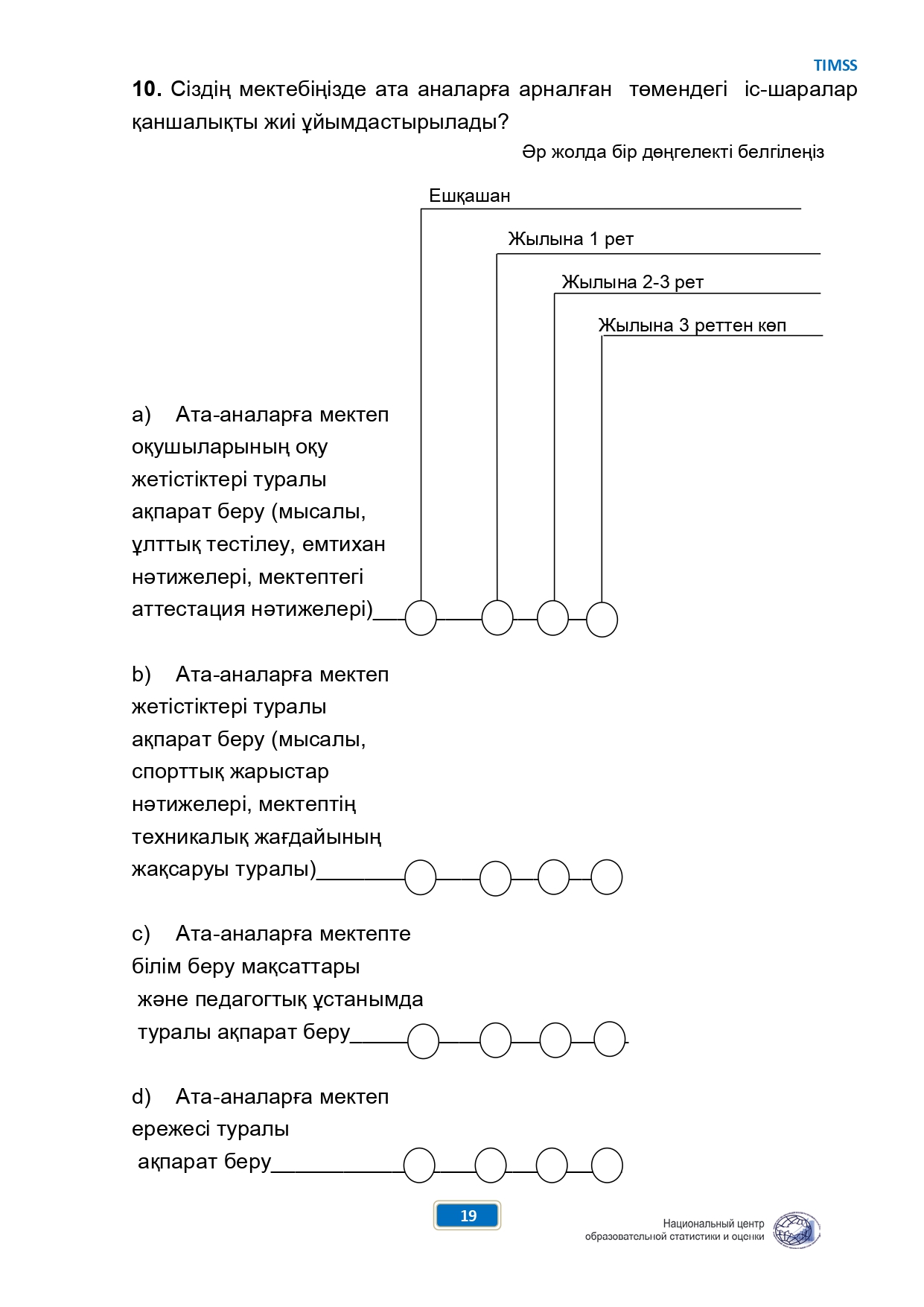 TIMSS

**10.** Сіздің мектебіңізде ата аналарға арналған төмендегі іс-шаралар қаншалықты жиі ұйымдастырылады?

Әр жолда бір дөңгелекті белгілеңіз

Ешқашан

Жылына 1 рет

Жылына 2-3 рет

Жылына 3 реттен көп

a) Ата-аналарға мектеп оқушыларының оқу жетістіктері туралы ақпарат беру (мысалы, ұлттық тестілеу, емтихан нәтижелері, мектептегі аттестация нәтижелері)

b) Ата-аналарға мектеп жетістіктері туралы ақпарат беру (мысалы, спорттық жарыстар нәтижелері, мектептің техникалық жағдайының жақсаруы туралы)

c) Ата-аналарға мектепте білім беру мақсаттары және педагогтық ұстанымда туралы ақпарат беру

d) Ата-аналарға мектеп ережесі туралы ақпарат беру

19

Национальный центр образовательной статистики и оценки